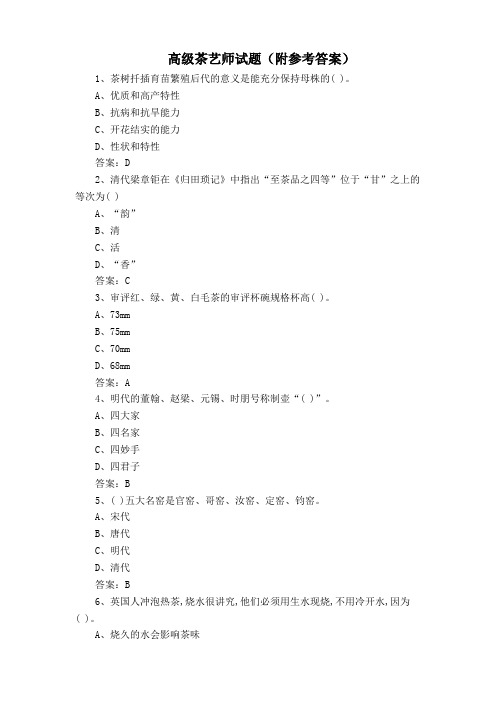 高级茶艺师试题（附参考答案）

1、茶树扦插育苗繁殖后代的意义是能充分保持母株的( )。
A、优质和高产特性
B、抗病和抗旱能力
C、开花结实的能力
D、性状和特性
答案：D

2、清代梁章钜在《归田琐记》中指出“至茶品之四等”位于“甘”之上的等次为( )
A、“韵”
B、清
C、活
D、“香”
答案：C

3、审评红、绿、黄、白毛茶的审评杯碗规格杯高( )。
A、73mm
B、75mm
C、70mm
D、68mm
答案：A

4、明代的董翰、赵梁、元锡、时朋号称制壶“( )”。
A、四大家
B、四名家
C、四妙手
D、四君子
答案：B

5、( )五大名窑是官窑、哥窑、汝窑、定窑、钧窑。
A、宋代
B、唐代
C、明代
D、清代
答案：B

6、英国人冲泡热茶,烧水很讲究,他们必须用生水现烧,不用冷开水,因为( )。
A、烧久的水会影响茶味